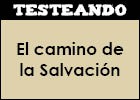 TESTEANDO

El camino de la Salvación